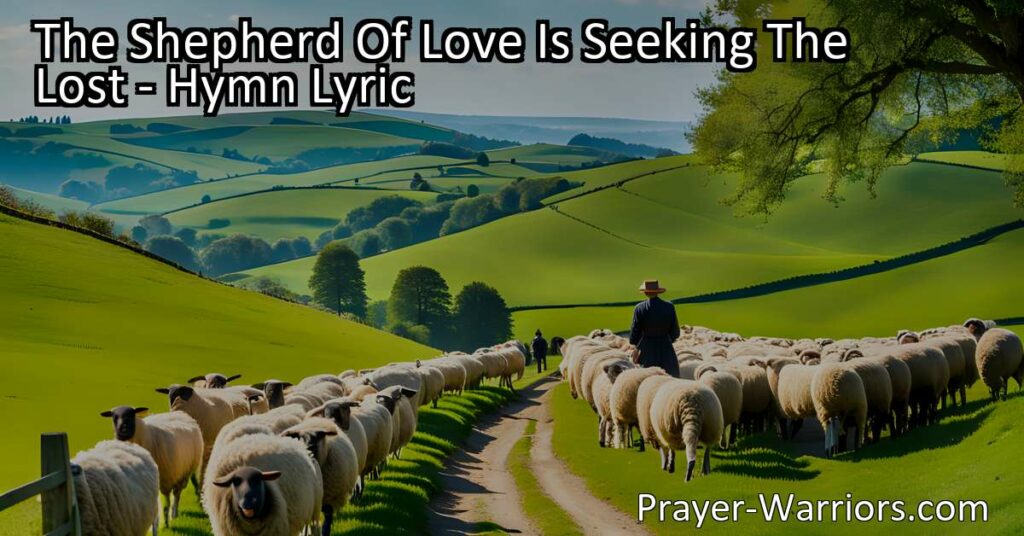 The Shepherd Of Love Is Seeking The Lost - Hymn Lyric

Prayer-Warriors.com